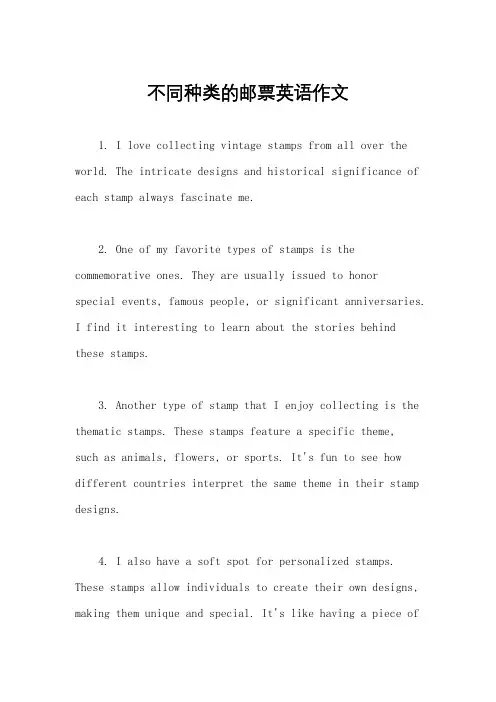 不同种类的邮票英语作文

1. I love collecting vintage stamps from all over the world. The intricate designs and historical significance of each stamp always fascinate me.

2. One of my favorite types of stamps is the commemorative ones. They are usually issued to honor special events, famous people, or significant anniversaries. I find it interesting to learn about the stories behind these stamps.

3. Another type of stamp that I enjoy collecting is the thematic stamps. These stamps feature a specific theme, such as animals, flowers, or sports. It's fun to see how different countries interpret the same theme in their stamp designs.

4. I also have a soft spot for personalized stamps. These stamps allow individuals to create their own designs, making them unique and special. It's like having a piece of